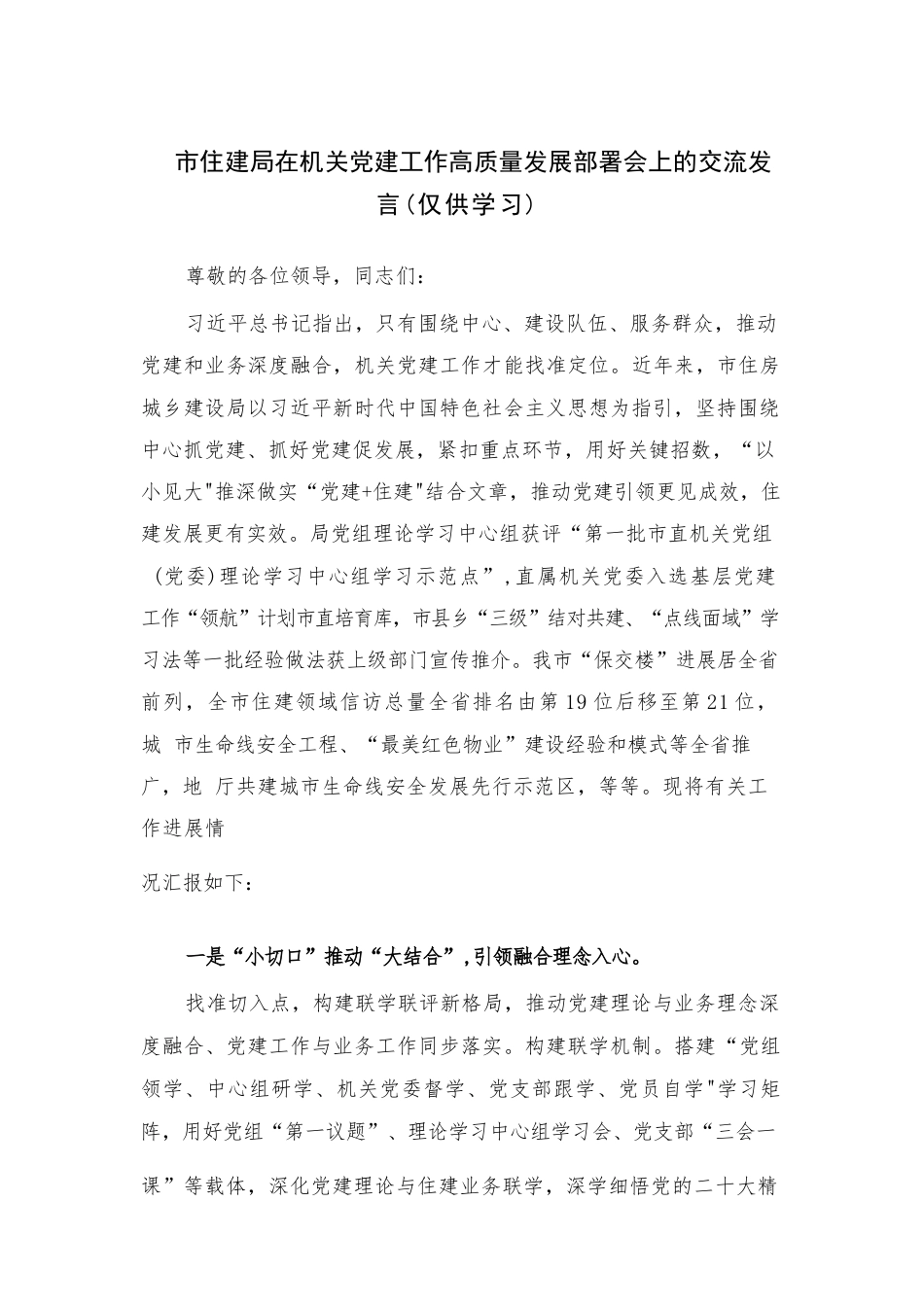 市住建局在机关党建工作高质量发展部署会上的交流发言（仅供学习）

尊敬的各位领导，同志们：

习近平总书记指出，只有围绕中心、建设队伍、服务群众，推动党建和业务深度融合，机关党建工作才能找准定位。近年来，市住房城乡建设局以习近平新时代中国特色社会主义思想为指引，坚持围绕中心抓党建、抓好党建促发展，紧扣重点环节，用好关键招数，“以小见大"推深做实“党建+住建"结合文章，推动党建引领更见成效，住建发展更有实效。局党组理论学习中心组获评“第一批市直机关党组（党委)理论学习中心组学习示范点”，直属机关党委入选基层党建工作“领航”计划市直培育库，市县乡“三级”结对共建、“点线面域”学习法等一批经验做法获上级部门宣传推介。我市“保交楼”进展居全省前列，全市住建领域信访总量全省排名由第19位后移至第21位，城 市生命线安全工程、“最美红色物业”建设经验和模式等全省推广，地 厅共建城市生命线安全发展先行示范区，等等。现将有关工作进展情

况汇报如下：

一是“小切口”推动“大结合”，引领融合理念入心。

找准切入点，构建联学联评新格局，推动党建理论与业务理念深度融合、党建工作与业务工作同步落实。构建联学机制。搭建“党组领学、中心组研学、机关党委督学、党支部跟学、党员自学"学习矩阵，用好党组“第一议题”、理论学习中心组学习会、党支部“三会一课”等载体，深化党建理论与住建业务联学，深学细悟党的二十大精